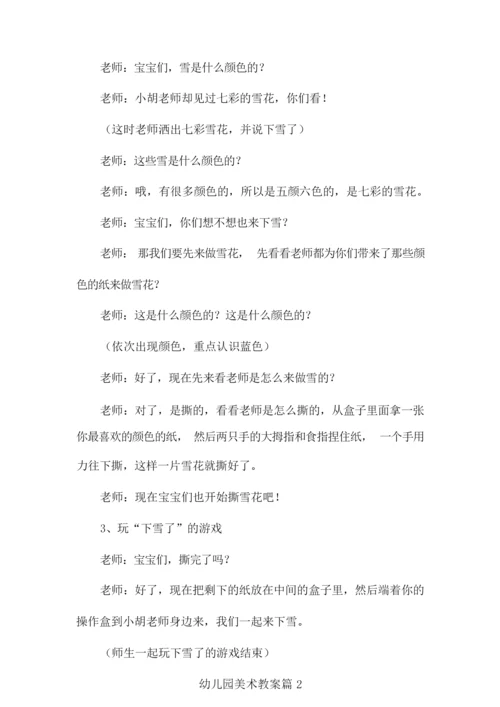 老师：宝宝们，雪是什么颜色的？

老师：小胡老师却见过七彩的雪花，你们看！

（这时老师洒出七彩雪花，并说下雪了）

老师：这些雪是什么颜色的？

老师：哦，有很多颜色的，所以是五颜六色的，是七彩的雪花。

老师：宝宝们，你们想不想也来下雪？

老师： 那我们要先来做雪花， 先看看老师都为你们带来了那些颜色的纸来做雪花？

老师：这是什么颜色的？这是什么颜色的？

（依次出现颜色，重点认识蓝色）

老师：好了，现在先来看老师是怎么来做雪的？

老师：对了，是撕的，看看老师是怎么撕的，从盒子里面拿一张你最喜欢的颜色的纸， 然后两只手的大拇指和食指捏住纸， 一个手用力往下撕，这样一片雪花就撕好了。

老师：现在宝宝们也开始撕雪花吧！

3、玩“下雪了”的游戏

老师：宝宝们，撕完了吗？

老师：好了，现在把剩下的纸放在中间的盒子里，然后端着你的操作盒到小胡老师身边来，我们一起来下雪。

（师生一起玩下雪了的游戏结束）

幼儿园美术教案篇 2